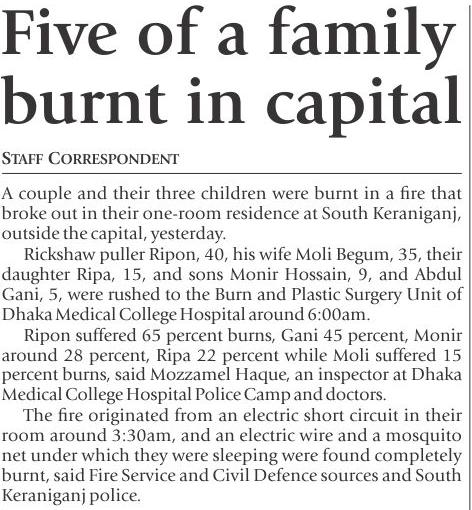 Five of a family burnt in capital

STAFF CORRESPONDENT

A couple and their three children were burnt in a fire that broke out in their one-room residence at South Keraniganj, outside the capital, yesterday.

Rickshaw puller Ripon, 40, his wife Moli Begum, 35, their daughter Ripa, 15, and sons Monir Hossain, 9, and Abdul Gani, 5, were rushed to the Burn and Plastic Surgery Unit of Dhaka Medical College Hospital around 6:00am.

Ripon suffered 65 percent burns, Gani 45 percent, Monir around 28 percent, Ripa 22 percent while Moli suffered 15 percent burns, said Mozzamel Haque, an inspector at Dhaka Medical College Hospital Police Camp and doctors.

The fire originated from an electric short circuit in their room around 3:30am, and an electric wire and a mosquito net under which they were sleeping were found completely burnt, said Fire Service and Civil Defence sources and South Keraniganj police.